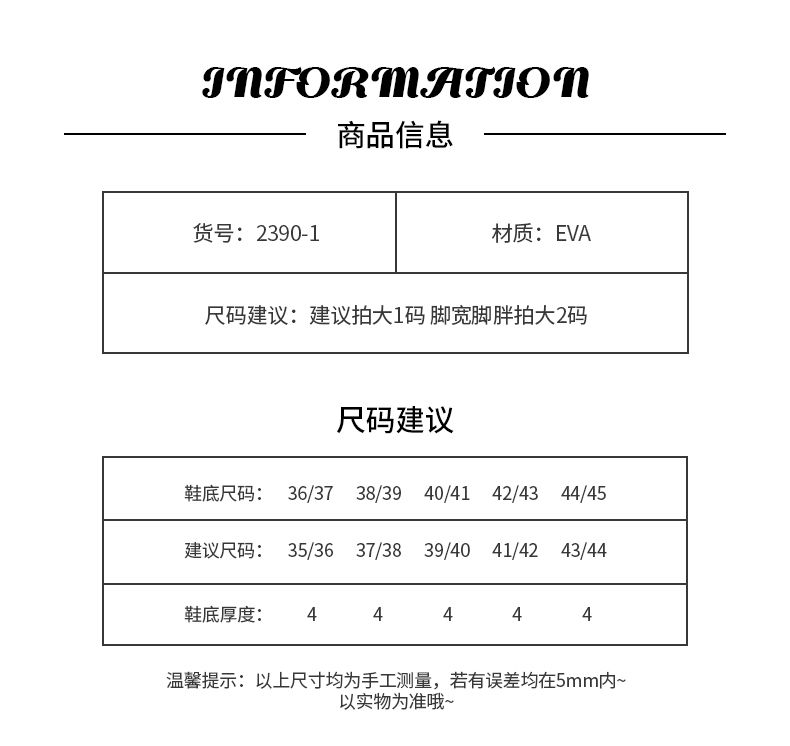 INFORMATION

商品信息

| 货号：2390-1 | 材质：EVA |
|---|---|
| 尺码建议：建议拍大1码 脚宽脚胖拍大2码 | |

尺码建议

| 鞋底尺码： | 36/37 | 38/39 | 40/41 | 42/43 | 44/45 |
|---|---|---|---|---|---|
| 建议尺码： | 35/36 | 37/38 | 39/40 | 41/42 | 43/44 |
| 鞋底厚度： | 4 | 4 | 4 | 4 | 4 |

温馨提示：以上尺寸均为手工测量，若有误差均在5mm内~
以实物为准哦~